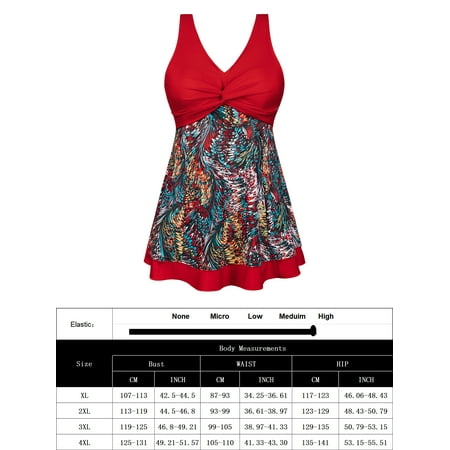 Elastic: None Micro Low Meduim High

| Size | Body Measurements | | | | | |
|---|---|---|---|---|---|---|
| | Bust | | WAIST | | HIP | |
| | CM | INCH | CM | INCH | CM | INCH |
| XL | 107-113 | 42.5-44.5 | 87-93 | 34.25-36.61 | 117-123 | 46.06-48.43 |
| 2XL | 113-119 | 44.5-46.8 | 93-99 | 36.61-38.97 | 123-129 | 48.43-50.79 |
| 3XL | 119-125 | 46.8-49.21 | 99-105 | 38.97-41.33 | 129-135 | 50.79-53.15 |
| 4XL | 125-131 | 49.21-51.57 | 105-110 | 41.33-43.30 | 135-141 | 53.15-55.51 |